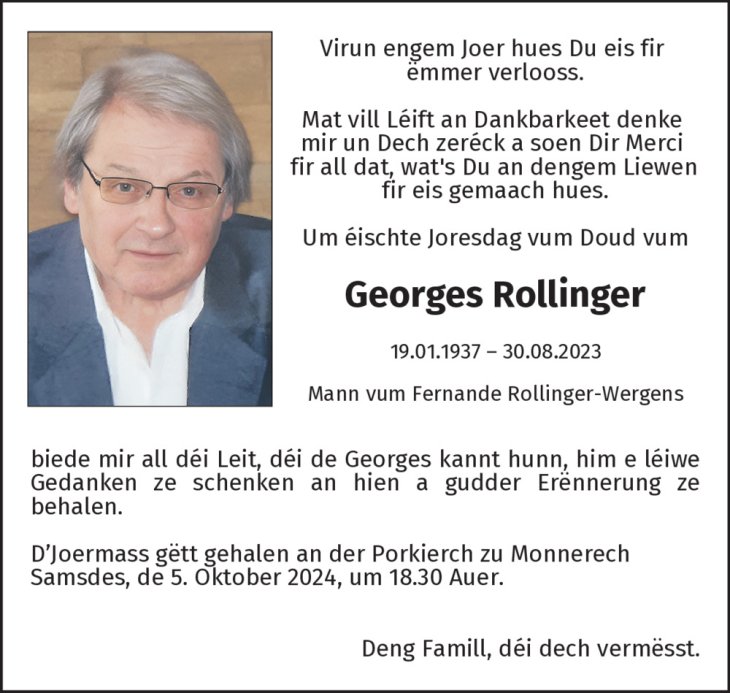 Virun engem Joer hues Du eis fir ëmmer verlooss.

Mat vill Léift an Dankbarkeet denke mir un Dech zeréck a soen Dir Merci fir all dat, wat's Du an dengem Liewen fir eis gemaach hues.

Um éischte Joresdag vum Doud vum

Georges Rollinger

19.01.1937 – 30.08.2023

Mann vum Fernande Rollinger-Wergens

biede mir all déi Leit, déi de Georges kannt hunn, him e léiwe Gedanken ze schenken an hien a gudder Erënnerung ze behalen.

D'Joermass gëtt gehalen an der Porkierch zu Monnerech Samsdes, de 5. Oktober 2024, um 18.30 Auer.

Deng Famill, déi dech vermësst.